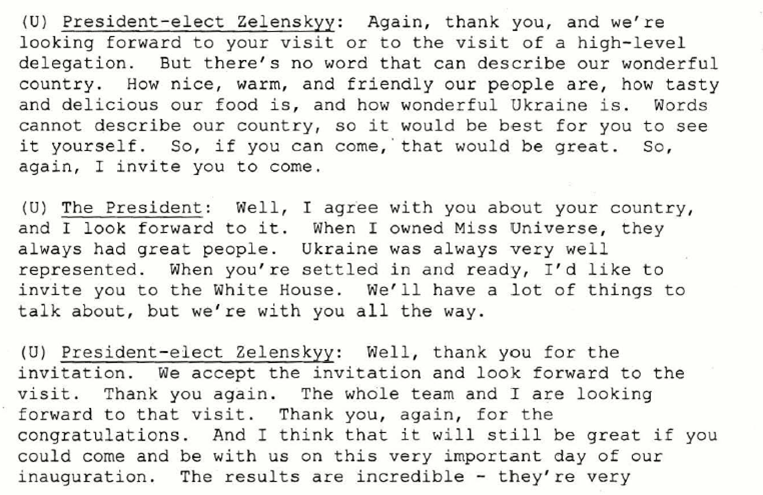 (U) President-elect Zelenskyy: Again, thank you, and we're looking forward to your visit or to the visit of a high-level delegation. But there's no word that can describe our wonderful country. How nice, warm, and friendly our people are, how tasty and delicious our food is, and how wonderful Ukraine is. Words cannot describe our country, so it would be best for you to see it yourself. So, if you can come, that would be great. So, again, I invite you to come.

(U) The President: Well, I agree with you about your country, and I look forward to it. When I owned Miss Universe, they always had great people. Ukraine was always very well represented. When you're settled in and ready, I'd like to invite you to the White House. We'll have a lot of things to talk about, but we're with you all the way.

(U) President-elect Zelenskyy: Well, thank you for the invitation. We accept the invitation and look forward to the visit. Thank you again. The whole team and I are looking forward to that visit. Thank you, again, for the congratulations. And I think that it will still be great if you could come and be with us on this very important day of our inauguration. The results are incredible - they're very